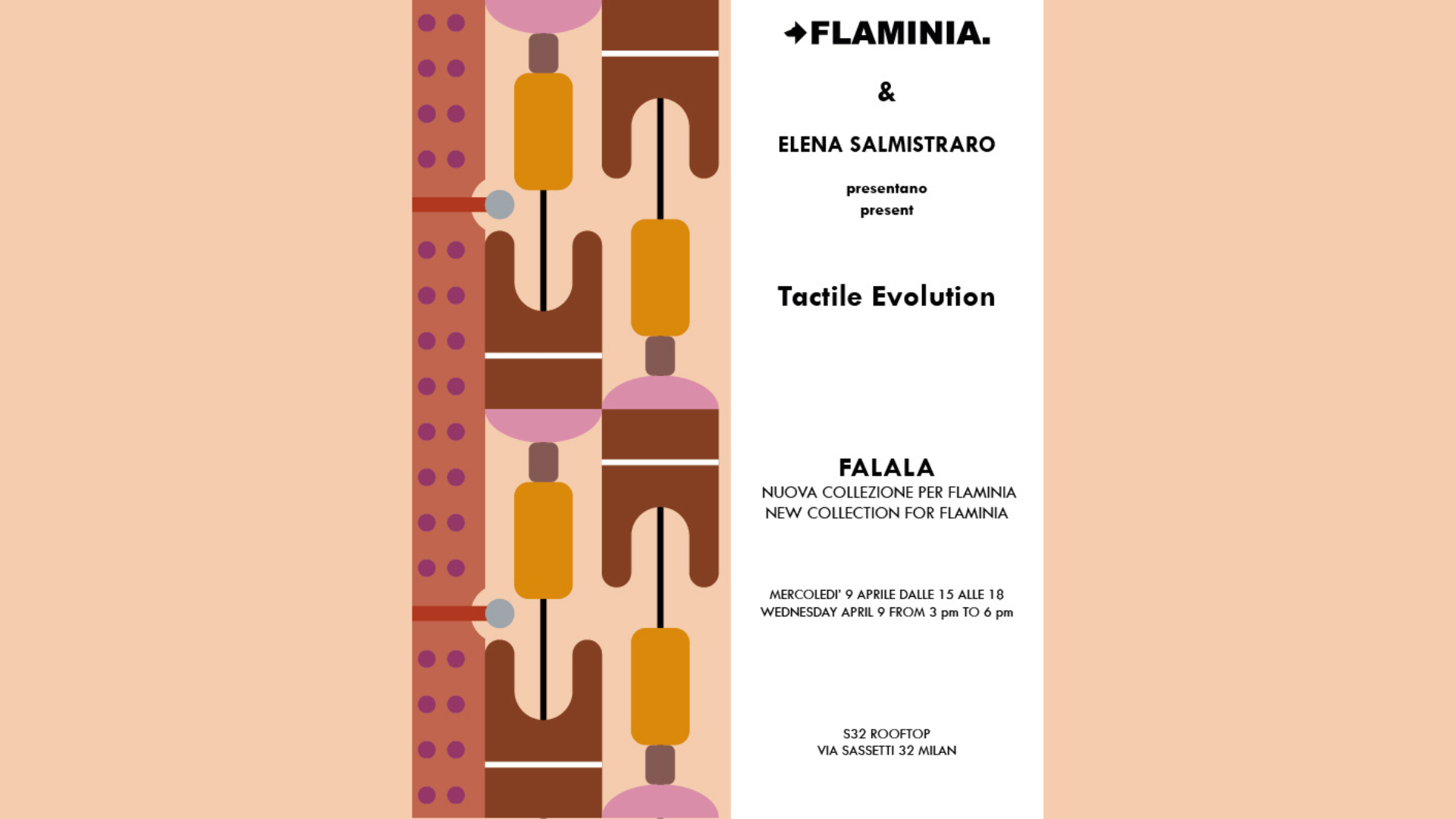 FLAMINIA.

&

ELENA SALMISTRARO

presentano
present

Tactile Evolution

FALALA
NUOVA COLLEZIONE PER FLAMINIA
NEW COLLECTION FOR FLAMINIA

MERCOLEDI' 9 APRILE DALLE 15 ALLE 18
WEDNESDAY APRIL 9 FROM 3 pm TO 6 pm

S32 ROOFTOP
VIA SASSETTI 32 MILAN